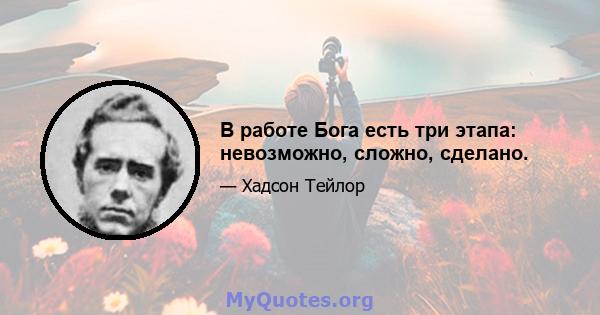 В работе Бога есть три этапа: невозможно, сложно, сделано.

— Хадсон Тейлор

MyQuotes.org